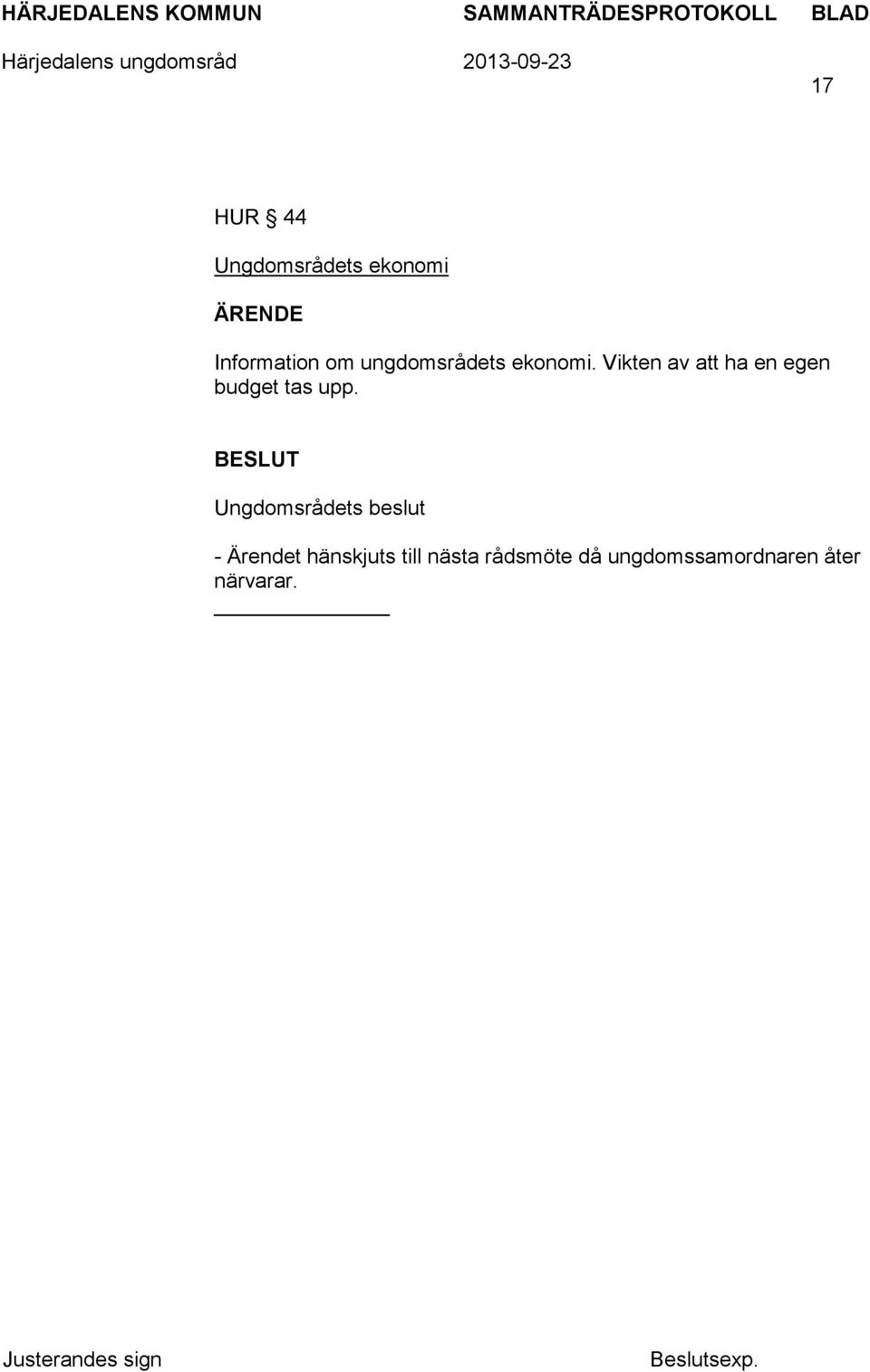 HÄRJEDALENS KOMMUN SAMMANTRÄDESPROTOKOLL BLAD

Härjedalens ungdomsråd 2013-09-23

17

HUR § 44

Ungdomsrådets ekonomi

ÄRENDE

Information om ungdomsrådets ekonomi. Vikten av att ha en egen budget tas upp.

BESLUT

Ungdomsrådets beslut

- Ärendet hänskjuts till nästa rådsmöte då ungdomssamordnaren åter närvarar.

Justerandes sign

Beslutsexp.